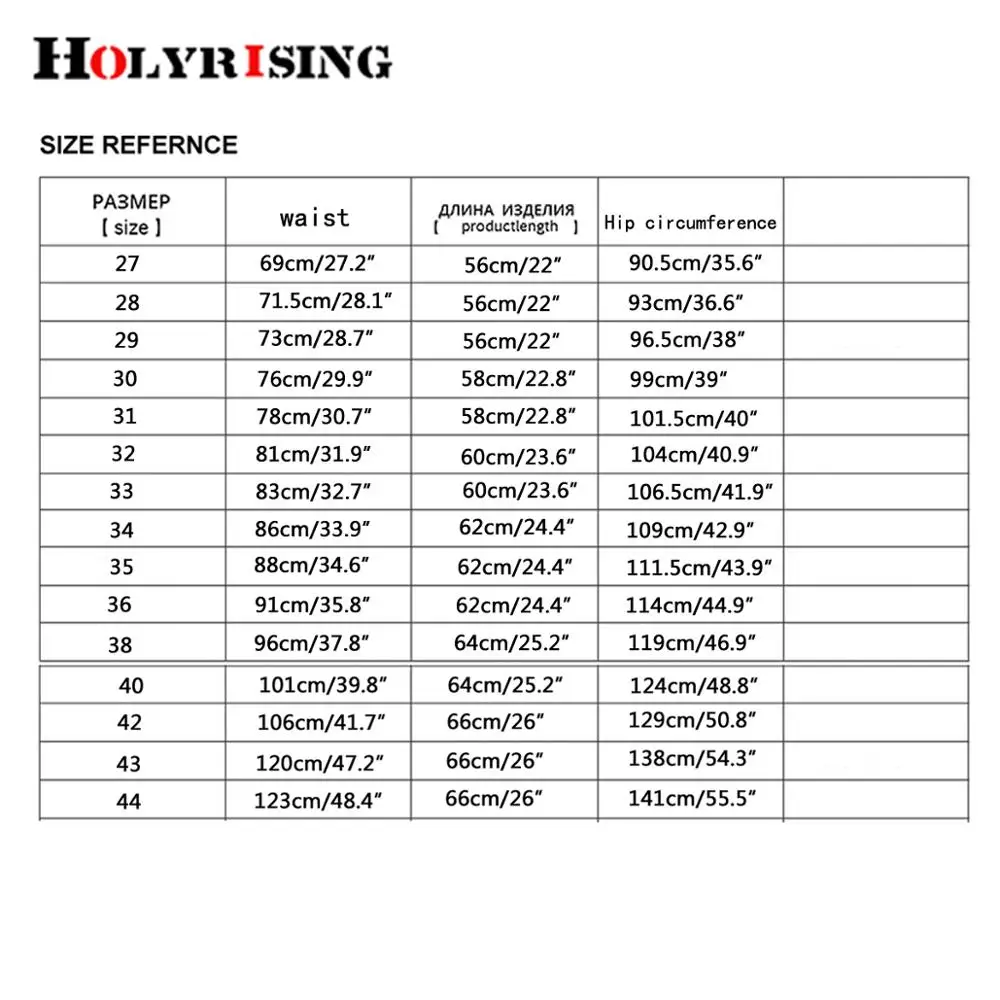 HOLYRISING

SIZE REFERNCE

| РАЗМЕР [ size ] | waist | ДЛИНА ИЗДЕЛИЯ [ productlength ] | Hip circumference | |
|---|---|---|---|---|
| 27 | 69cm/27.2" | 56cm/22" | 90.5cm/35.6" | |
| 28 | 71.5cm/28.1" | 56cm/22" | 93cm/36.6" | |
| 29 | 73cm/28.7" | 56cm/22" | 96.5cm/38" | |
| 30 | 76cm/29.9" | 58cm/22.8" | 99cm/39" | |
| 31 | 78cm/30.7" | 58cm/22.8" | 101.5cm/40" | |
| 32 | 81cm/31.9" | 60cm/23.6" | 104cm/40.9" | |
| 33 | 83cm/32.7" | 60cm/23.6" | 106.5cm/41.9" | |
| 34 | 86cm/33.9" | 62cm/24.4" | 109cm/42.9" | |
| 35 | 88cm/34.6" | 62cm/24.4" | 111.5cm/43.9" | |
| 36 | 91cm/35.8" | 62cm/24.4" | 114cm/44.9" | |
| 38 | 96cm/37.8" | 64cm/25.2" | 119cm/46.9" | |
| 40 | 101cm/39.8" | 64cm/25.2" | 124cm/48.8" | |
| 42 | 106cm/41.7" | 66cm/26" | 129cm/50.8" | |
| 43 | 120cm/47.2" | 66cm/26" | 138cm/54.3" | |
| 44 | 123cm/48.4" | 66cm/26" | 141cm/55.5" | |